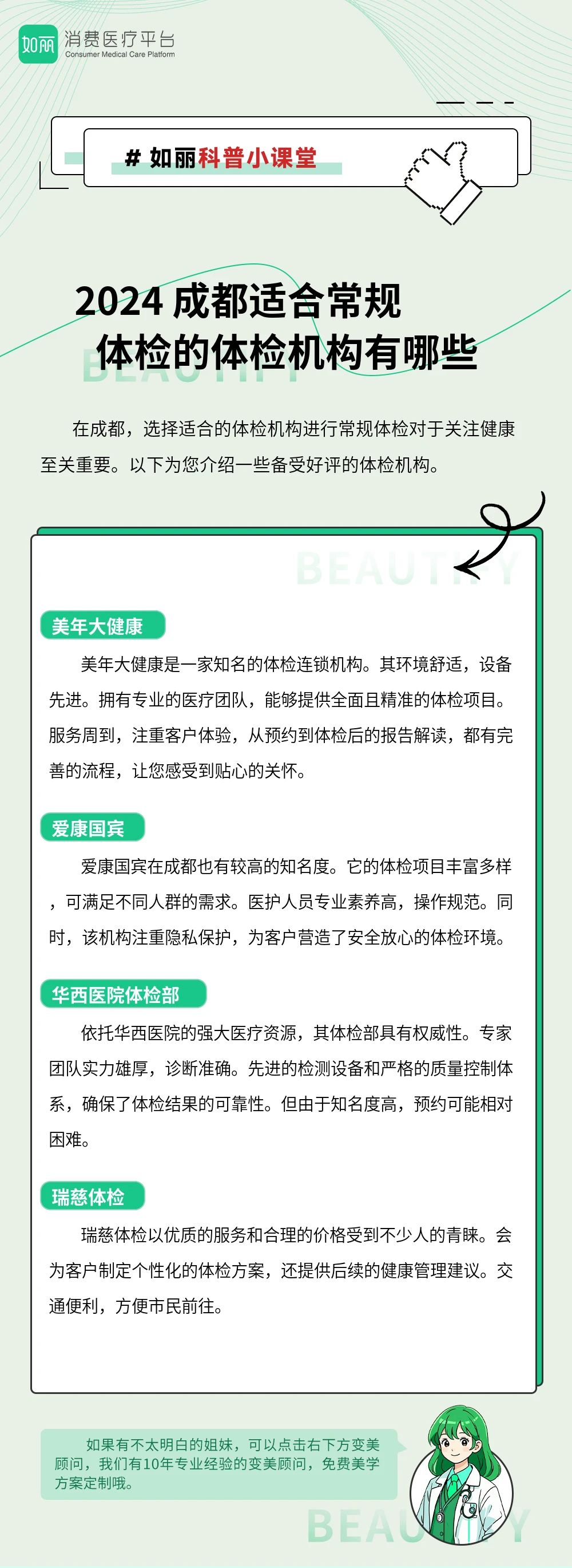 如丽 消费医疗平台
Consumer Medical Care Platform

# 如丽科普小课堂

2024 成都适合常规体检的体检机构有哪些

BEAUTIFY

在成都，选择适合的体检机构进行常规体检对于关注健康至关重要。以下为您介绍一些备受好评的体检机构。

BEAUTIFY

美年大健康

美年大健康是一家知名的体检连锁机构。其环境舒适，设备先进。拥有专业的医疗团队，能够提供全面且精准的体检项目。服务周到，注重客户体验，从预约到体检后的报告解读，都有完善的流程，让您感受到贴心的关怀。

爱康国宾

爱康国宾在成都也有较高的知名度。它的体检项目丰富多样，可满足不同人群的需求。医护人员专业素养高，操作规范。同时，该机构注重隐私保护，为客户营造了安全放心的体检环境。

华西医院体检部

依托华西医院的强大医疗资源，其体检部具有权威性。专家团队实力雄厚，诊断准确。先进的检测设备和严格的质量控制体系，确保了体检结果的可靠性。但由于知名度高，预约可能相对困难。

瑞慈体检

瑞慈体检以优质的服务和合理的价格受到不少人的青睐。会为客户制定个性化的体检方案，还提供后续的健康管理建议。交通便利，方便市民前往。

如果有不太明白的姐妹，可以点击右下方变美顾问，我们有10年专业经验的变美顾问，免费美学方案定制哦。

BEAUTIFY